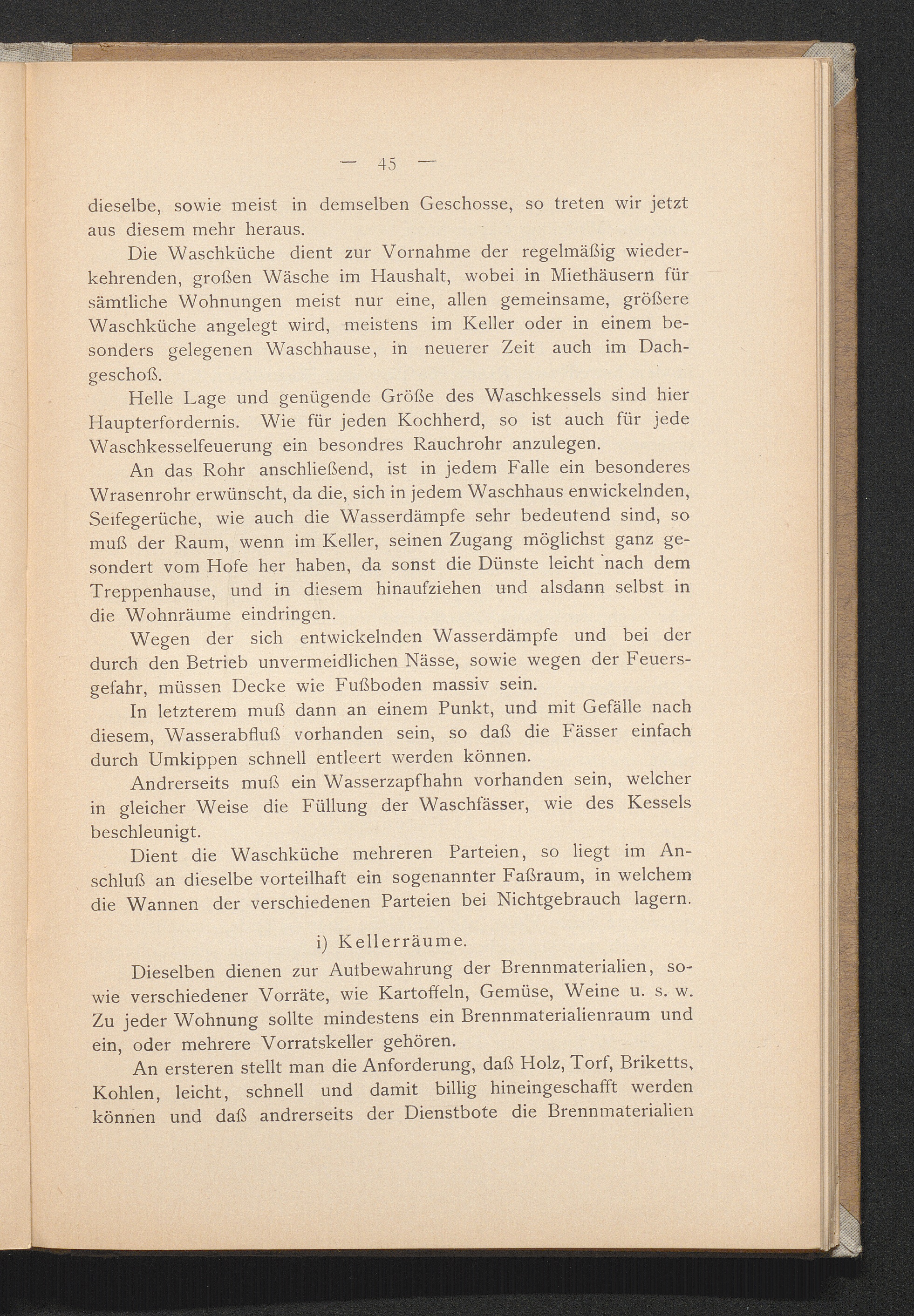 — 45 —

dieselbe, sowie meist in demselben Geschosse, so treten wir jetzt aus diesem mehr heraus.

Die Waschküche dient zur Vornahme der regelmäßig wiederkehrenden, großen Wäsche im Haushalt, wobei in Miethäusern für sämtliche Wohnungen meist nur eine, allen gemeinsame, größere Waschküche angelegt wird, meistens im Keller oder in einem besonders gelegenen Waschhause, in neuerer Zeit auch im Dachgeschoß.

Helle Lage und genügende Größe des Waschkessels sind hier Haupterfordernis. Wie für jeden Kochherd, so ist auch für jede Waschkesselfeuerung ein besondres Rauchrohr anzulegen.

An das Rohr anschließend, ist in jedem Falle ein besonderes Wrasenrohr erwünscht, da die, sich in jedem Waschhaus enwickelnden, Seifegerüche, wie auch die Wasserdämpfe sehr bedeutend sind, so muß der Raum, wenn im Keller, seinen Zugang möglichst ganz gesondert vom Hofe her haben, da sonst die Dünste leicht nach dem Treppenhause, und in diesem hinaufziehen und alsdann selbst in die Wohnräume eindringen.

Wegen der sich entwickelnden Wasserdämpfe und bei der durch den Betrieb unvermeidlichen Nässe, sowie wegen der Feuersgefahr, müssen Decke wie Fußboden massiv sein.

In letzterem muß dann an einem Punkt, und mit Gefälle nach diesem, Wasserabfluß vorhanden sein, so daß die Fässer einfach durch Umkippen schnell entleert werden können.

Andrerseits muß ein Wasserzapfhahn vorhanden sein, welcher in gleicher Weise die Füllung der Waschfässer, wie des Kessels beschleunigt.

Dient die Waschküche mehreren Parteien, so liegt im Anschluß an dieselbe vorteilhaft ein sogenannter Faßraum, in welchem die Wannen der verschiedenen Parteien bei Nichtgebrauch lagern.

i) Kellerräume.

Dieselben dienen zur Aufbewahrung der Brennmaterialien, sowie verschiedener Vorräte, wie Kartoffeln, Gemüse, Weine u. s. w. Zu jeder Wohnung sollte mindestens ein Brennmaterialienraum und ein, oder mehrere Vorratskeller gehören.

An ersteren stellt man die Anforderung, daß Holz, Torf, Briketts, Kohlen, leicht, schnell und damit billig hineingeschafft werden können und daß andrerseits der Dienstbote die Brennmaterialien